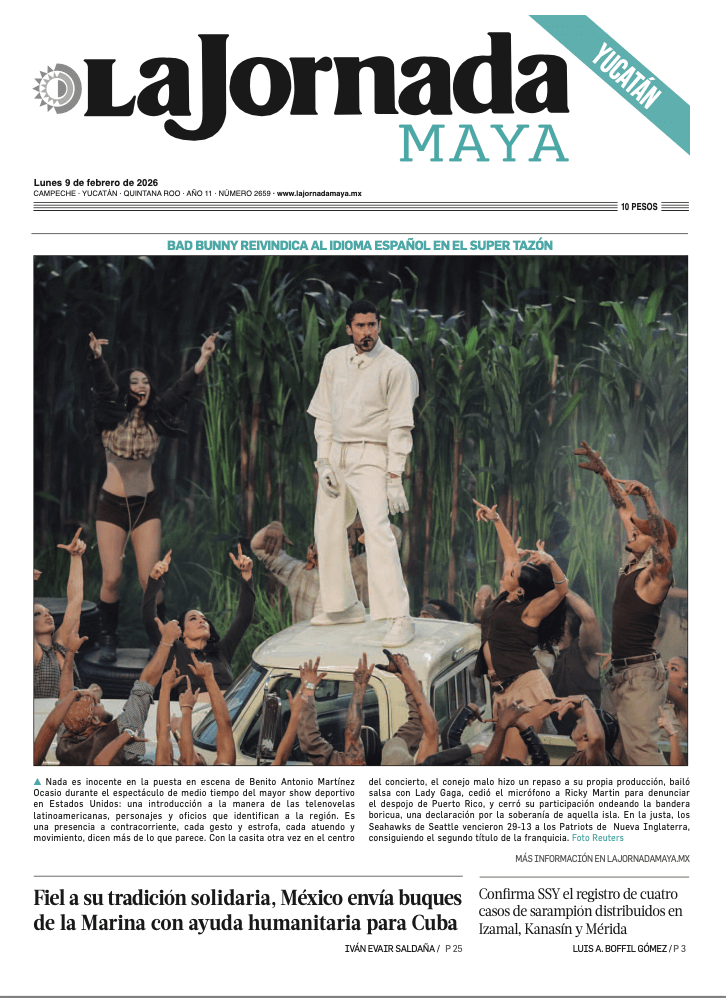 LaJornada
MAYA
YUCATÁN

Lunes 9 de febrero de 2026
CAMPECHE · YUCATÁN · QUINTANA ROO · AÑO 11 · NÚMERO 2659 · www.lajornadamaya.mx

10 PESOS

BAD BUNNY REIVINDICA AL IDIOMA ESPAÑOL EN EL SUPER TAZÓN

▲ Nada es inocente en la puesta en escena de Benito Antonio Martínez Ocasio durante el espectáculo de medio tiempo del mayor show deportivo en Estados Unidos: una introducción a la manera de las telenovelas latinoamericanas, personajes y oficios que identifican a la región. Es una presencia a contracorriente, cada gesto y estrofa, cada atuendo y movimiento, dicen más de lo que parece. Con la casita otra vez en el centro del concierto, el conejo malo hizo un repaso a su propia producción, bailó salsa con Lady Gaga, cedió el micrófono a Ricky Martin para denunciar el despojo de Puerto Rico, y cerró su participación ondeando la bandera boricua, una declaración por la soberanía de aquella isla. En la justa, los Seahawks de Seattle vencieron 29-13 a los Patriots de Nueva Inglaterra, consiguiendo el segundo título de la franquicia. Foto Reuters

MÁS INFORMACIÓN EN LAJORNADAMAYA.MX

Fiel a su tradición solidaria, México envía buques de la Marina con ayuda humanitaria para Cuba

IVÁN EVAIR SALDAÑA / P 25

Confirma SSY el registro de cuatro casos de sarampión distribuidos en Izamal, Kanasín y Mérida

LUIS A. BOFFIL GÓMEZ / P 3